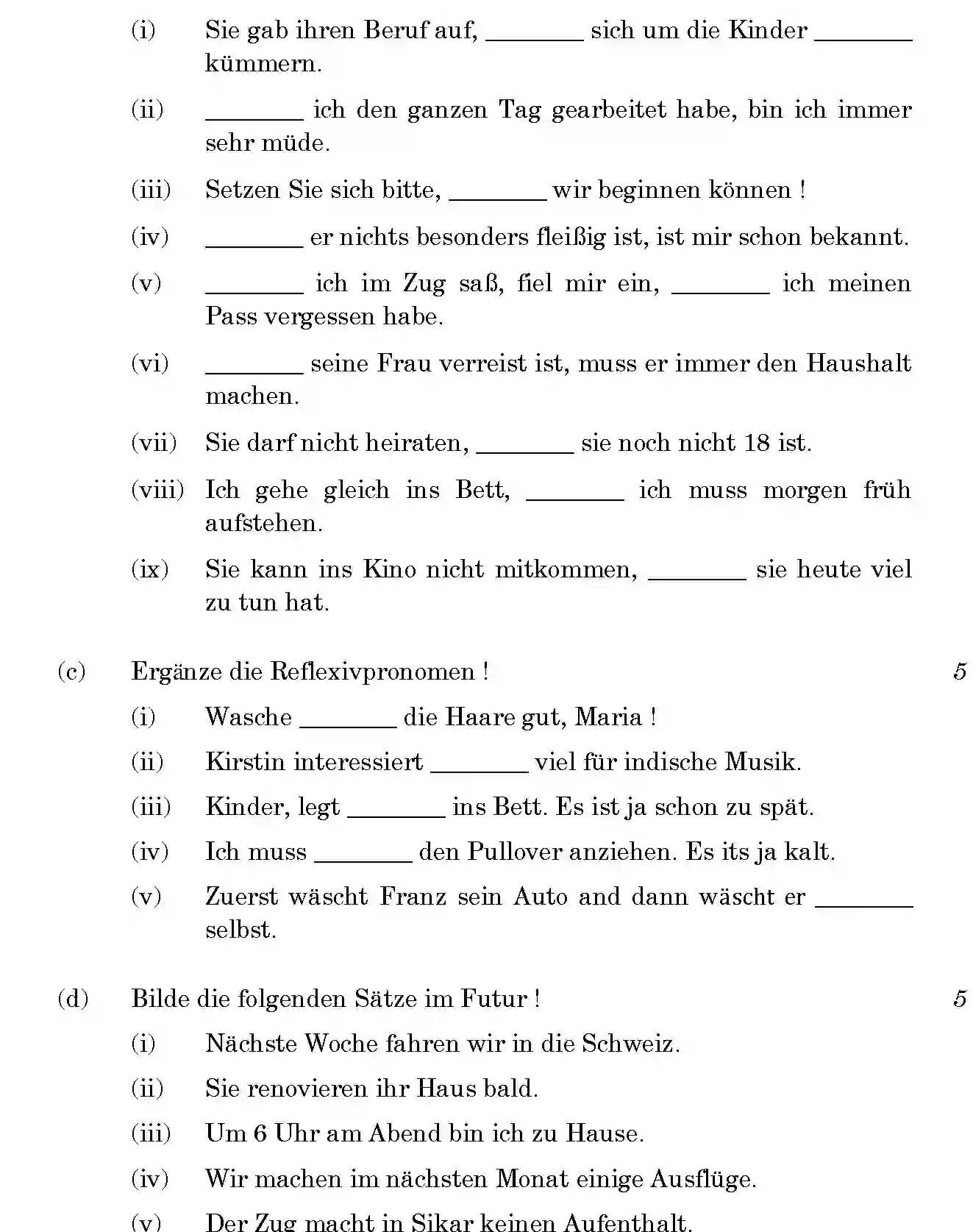 (i) Sie gab ihren Beruf auf, ____ sich um die Kinder ____ kümmern.

(ii) ____ ich den ganzen Tag gearbeitet habe, bin ich immer sehr müde.

(iii) Setzen Sie sich bitte, ____ wir beginnen können !

(iv) ____ er nichts besonders fleißig ist, ist mir schon bekannt.

(v) ____ ich im Zug saß, fiel mir ein, ____ ich meinen Pass vergessen habe.

(vi) ____ seine Frau verreist ist, muss er immer den Haushalt machen.

(vii) Sie darf nicht heiraten, ____ sie noch nicht 18 ist.

(viii) Ich gehe gleich ins Bett, ____ ich muss morgen früh aufstehen.

(ix) Sie kann ins Kino nicht mitkommen, ____ sie heute viel zu tun hat.

(c) Ergänze die Reflexivpronomen ! 5

(i) Wasche ____ die Haare gut, Maria !

(ii) Kirstin interessiert ____ viel für indische Musik.

(iii) Kinder, legt ____ ins Bett. Es ist ja schon zu spät.

(iv) Ich muss ____ den Pullover anziehen. Es its ja kalt.

(v) Zuerst wäscht Franz sein Auto and dann wäscht er ____ selbst.

(d) Bilde die folgenden Sätze im Futur ! 5

(i) Nächste Woche fahren wir in die Schweiz.

(ii) Sie renovieren ihr Haus bald.

(iii) Um 6 Uhr am Abend bin ich zu Hause.

(iv) Wir machen im nächsten Monat einige Ausflüge.

(v) Der Zug macht in Sikar keinen Aufenthalt.